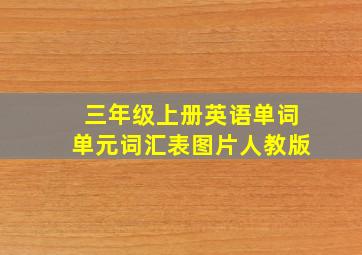 三年级上册英语单词
单元词汇表图片人教版